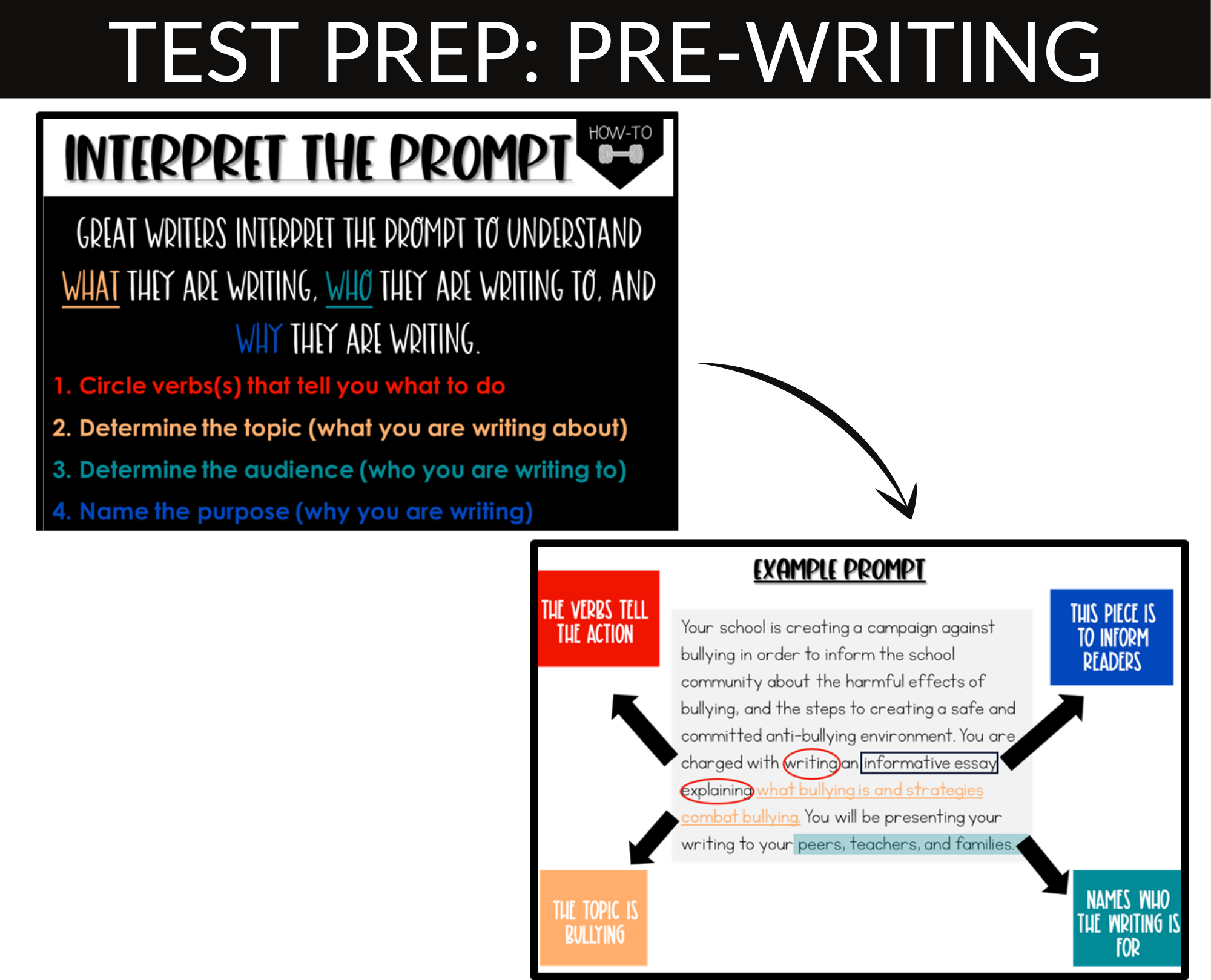 TEST PREP: PRE-WRITING

INTERPRET THE PROMPT

HOW-TO

GREAT WRITERS INTERPRET THE PROMPT TO UNDERSTAND WHAT THEY ARE WRITING, WHO THEY ARE WRITING TO, AND WHY THEY ARE WRITING.

1. Circle verbs(s) that tell you what to do
2. Determine the topic (what you are writing about)
3. Determine the audience (who you are writing to)
4. Name the purpose (why you are writing)

EXAMPLE PROMPT

THE VERBS TELL THE ACTION

Your school is creating a campaign against bullying in order to inform the school community about the harmful effects of bullying, and the steps to creating a safe and committed anti-bullying environment. You are charged with writing an informative essay explaining what bullying is and strategies combat bullying. You will be presenting your writing to your peers, teachers, and families.

THIS PIECE IS TO INFORM READERS

THE TOPIC IS BULLYING

NAMES WHO THE WRITING IS FOR